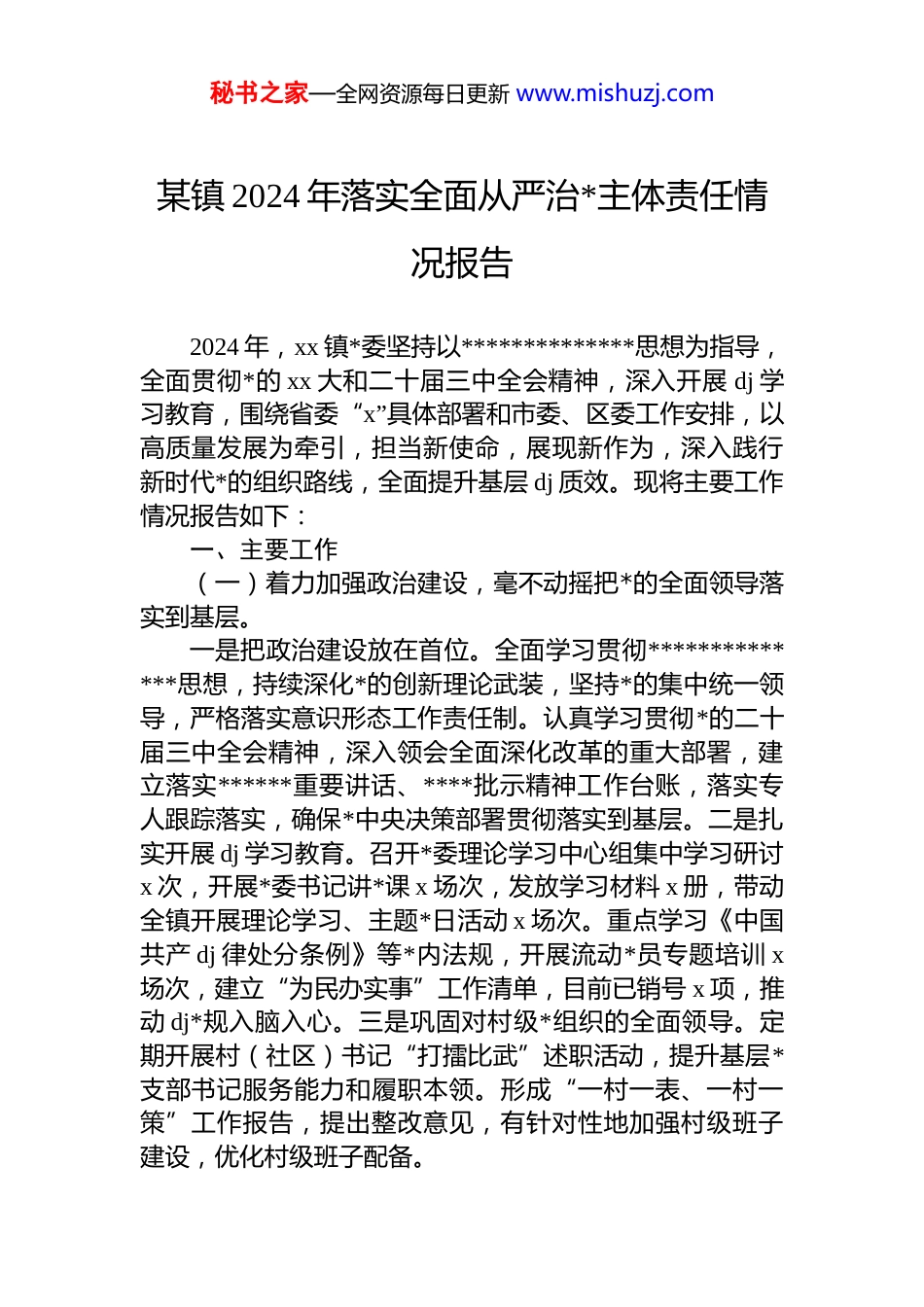 秘书之家—全网资源每日更新 www.mishuzj.com

某镇 2024 年落实全面从严治*主体责任情况报告

2024 年，xx 镇*委坚持以**************思想为指导，全面贯彻*的 xx 大和二十届三中全会精神，深入开展 dj 学习教育，围绕省委“x”具体部署和市委、区委工作安排，以高质量发展为牵引，担当新使命，展现新作为，深入践行新时代*的组织路线，全面提升基层 dj 质效。现将主要工作情况报告如下：

一、主要工作

（一）着力加强政治建设，毫不动摇把*的全面领导落实到基层。

一是把政治建设放在首位。全面学习贯彻**************思想，持续深化*的创新理论武装，坚持*的集中统一领导，严格落实意识形态工作责任制。认真学习贯彻*的二十届三中全会精神，深入领会全面深化改革的重大部署，建立落实******重要讲话、****批示精神工作台账，落实专人跟踪落实，确保*中央决策部署贯彻落实到基层。二是扎实开展 dj 学习教育。召开*委理论学习中心组集中学习研讨 x 次，开展*委书记讲*课 x 场次，发放学习材料 x 册，带动全镇开展理论学习、主题*日活动 x 场次。重点学习《中国共产 dj 律处分条例》等*内法规，开展流动*员专题培训 x 场次，建立“为民办实事”工作清单，目前已销号 x 项，推动 dj*规入脑入心。三是巩固对村级*组织的全面领导。定期开展村（社区）书记“打擂比武”述职活动，提升基层*支部书记服务能力和履职本领。形成“一村一表、一村一策”工作报告，提出整改意见，有针对性地加强村级班子建设，优化村级班子配备。